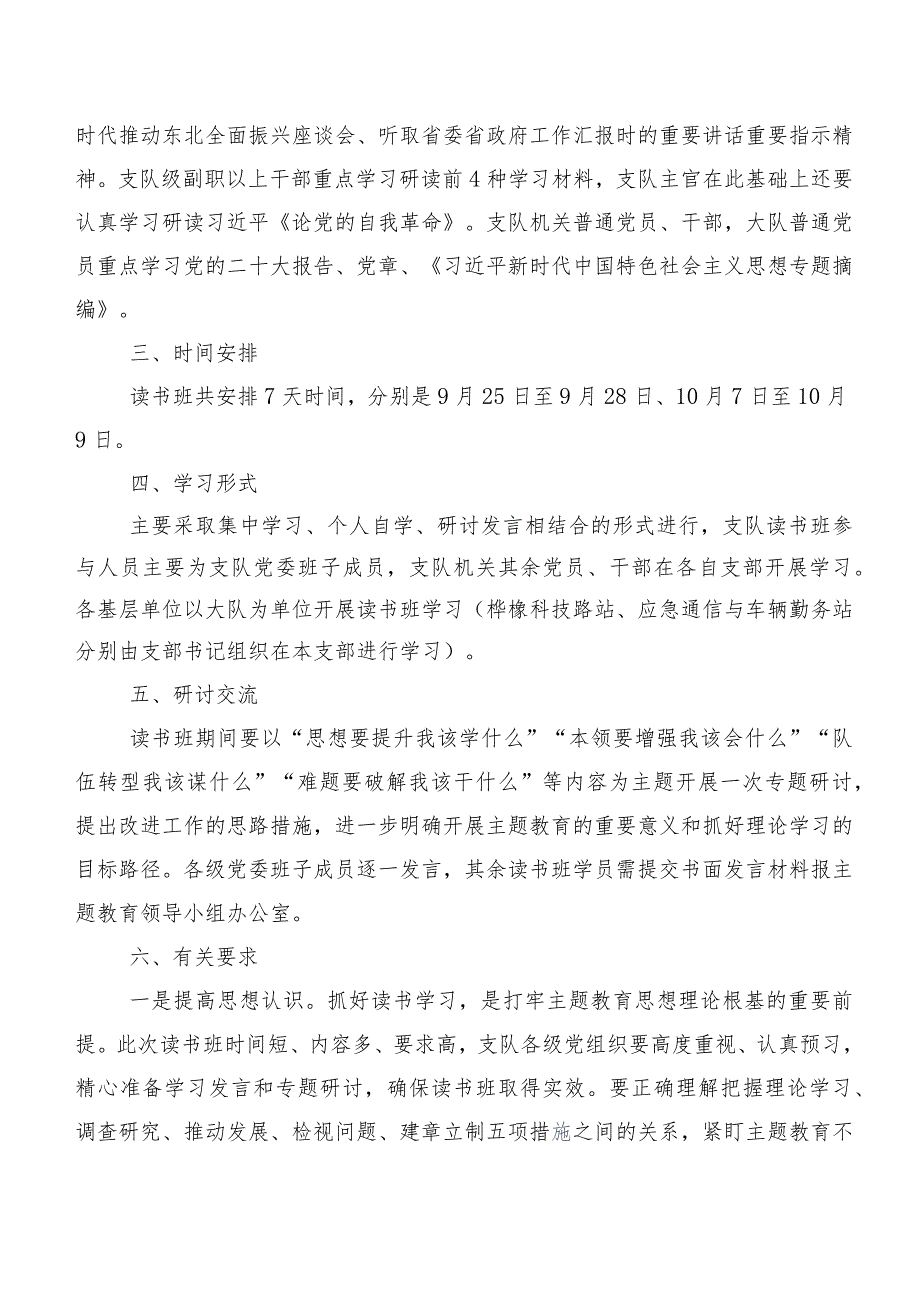 时代推动东北全面振兴座谈会、听取省委省政府工作汇报时的重要讲话重要指示精神。支队级副职以上干部重点学习研读前4种学习材料，支队主官在此基础上还要认真学习研读习近平《论党的自我革命》。支队机关普通党员、干部，大队普通党员重点学习党的二十大报告、党章、《习近平新时代中国特色社会主义思想专题摘编》。

三、时间安排

读书班共安排7天时间，分别是9月25日至9月28日、10月7日至10月9日。

四、学习形式

主要采取集中学习、个人自学、研讨发言相结合的形式进行，支队读书班参与人员主要为支队党委班子成员，支队机关其余党员、干部在各自支部开展学习。各基层单位以大队为单位开展读书班学习（桦橡科技路站、应急通信与车辆勤务站分别由支部书记组织在本支部进行学习）。

五、研讨交流

读书班期间要以“思想要提升我该学什么”“本领要增强我该会什么”“队伍转型我该谋什么”“难题要破解我该干什么”等内容为主题开展一次专题研讨，提出改进工作的思路措施，进一步明确开展主题教育的重要意义和抓好理论学习的目标路径。各级党委班子成员逐一发言，其余读书班学员需提交书面发言材料报主题教育领导小组办公室。

六、有关要求

一是提高思想认识。抓好读书学习，是打牢主题教育思想理论根基的重要前提。此次读书班时间短、内容多、要求高，支队各级党组织要高度重视、认真预习，精心准备学习发言和专题研讨，确保读书班取得实效。要正确理解把握理论学习、调查研究、推动发展、检视问题、建章立制五项措施之间的关系，紧盯主题教育不